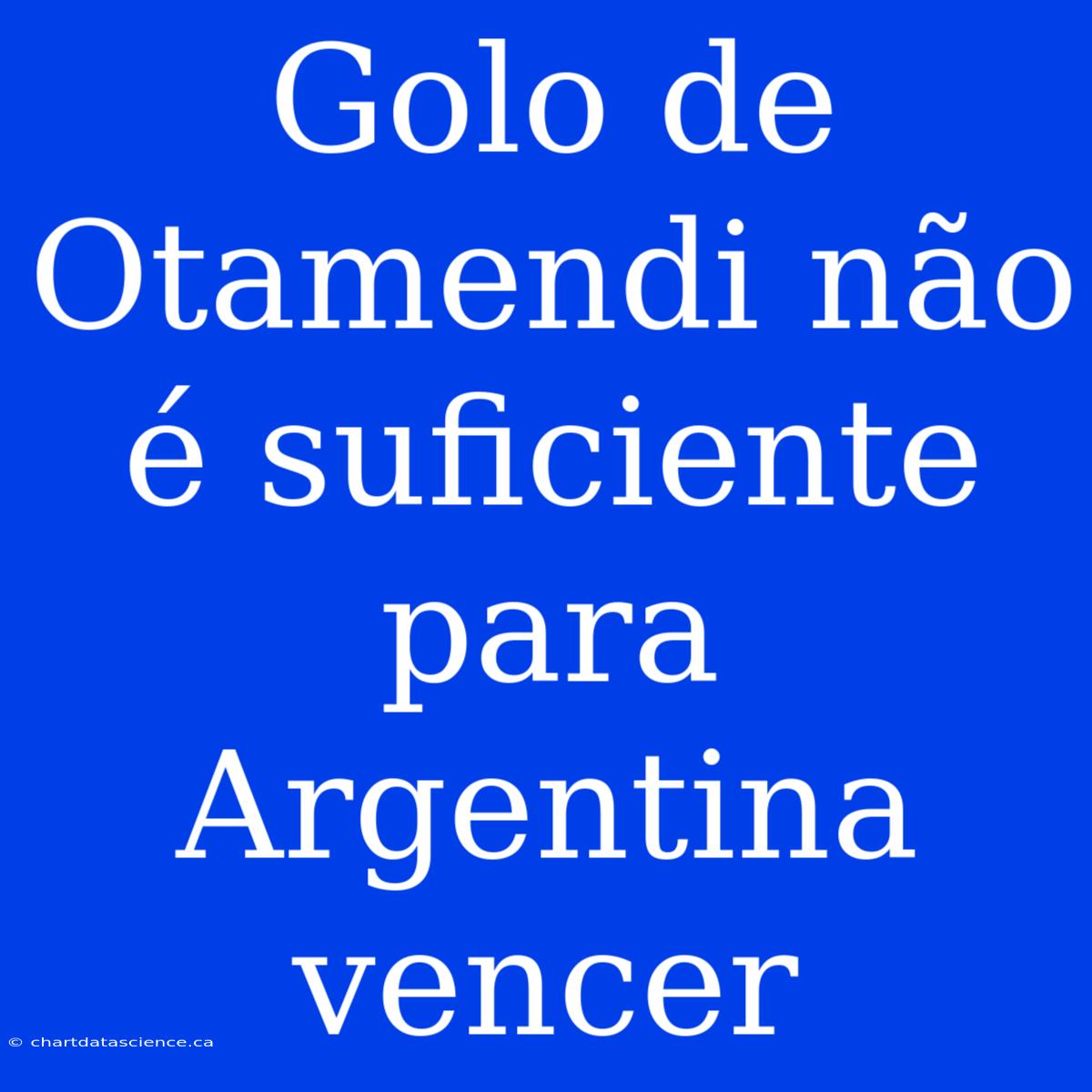 Golo de Otamendi não é suficiente para Argentina vencer

© chartdatascience.ca